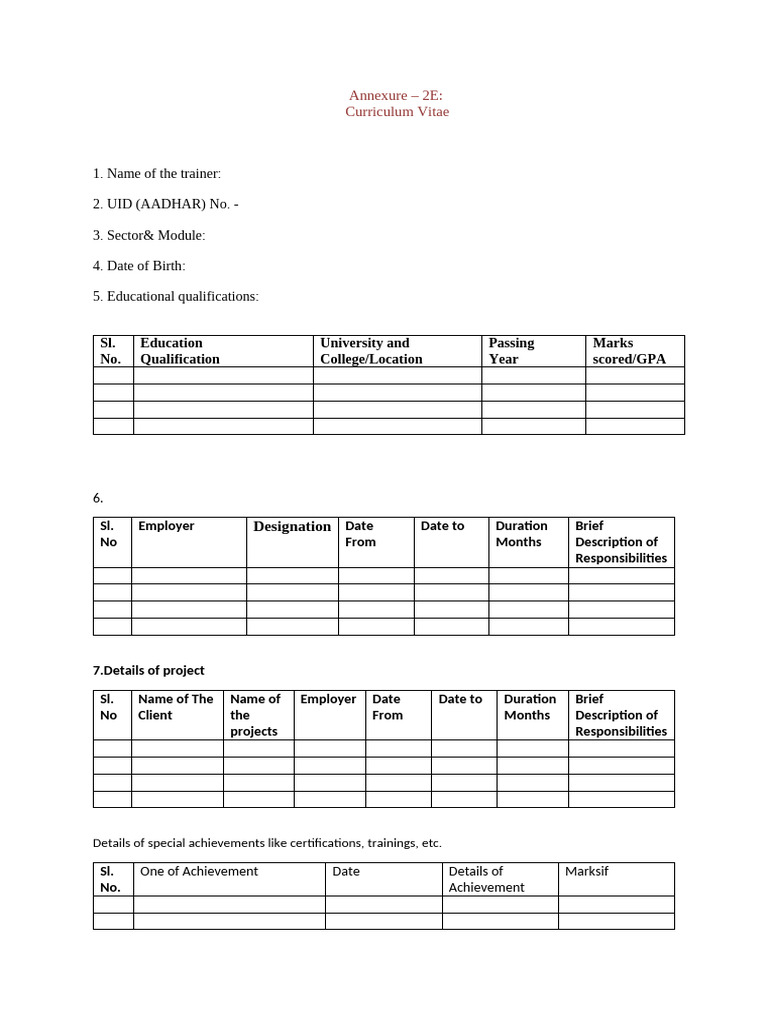 Annexure – 2E:
Curriculum Vitae

1. Name of the trainer:

2. UID (AADHAR) No. -

3. Sector& Module:

4. Date of Birth:

5. Educational qualifications:

| Sl. No. | Education Qualification | University and College/Location | Passing Year | Marks scored/GPA |
|---|---|---|---|---|
| | | | | |
| | | | | |
| | | | | |
| | | | | |

6.

| Sl. No | Employer | Designation | Date From | Date to | Duration Months | Brief Description of Responsibilities |
|---|---|---|---|---|---|---|
| | | | | | | |
| | | | | | | |
| | | | | | | |
| | | | | | | |

7.Details of project

| Sl. No | Name of The Client | Name of the projects | Employer | Date From | Date to | Duration Months | Brief Description of Responsibilities |
|---|---|---|---|---|---|---|---|
| | | | | | | | |
| | | | | | | | |
| | | | | | | | |
| | | | | | | | |

Details of special achievements like certifications, trainings, etc.

| Sl. No. | One of Achievement | Date | Details of Achievement | Marksif |
|---|---|---|---|---|
| | | | | |
| | | | | |